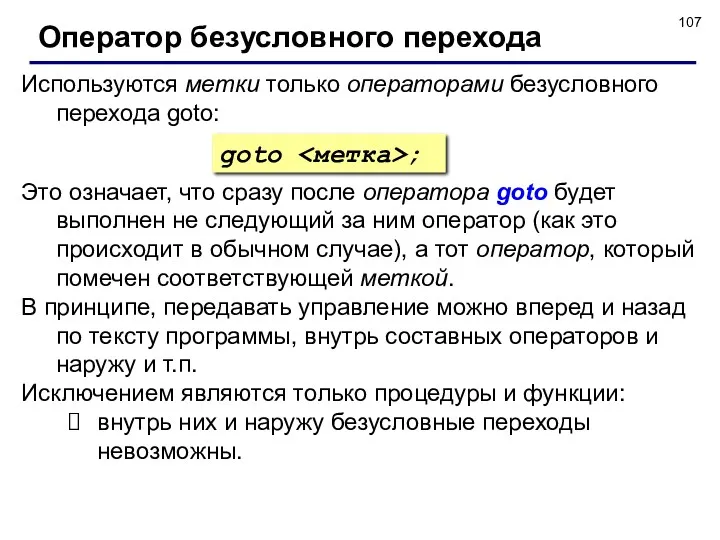 107

Оператор безусловного перехода

Используются метки только операторами безусловного перехода goto:

goto <метка>;

Это означает, что сразу после оператора goto будет выполнен не следующий за ним оператор (как это происходит в обычном случае), а тот оператор, который помечен соответствующей меткой.

В принципе, передавать управление можно вперед и назад по тексту программы, внутрь составных операторов и наружу и т.п.

Исключением являются только процедуры и функции:

 внутрь них и наружу безусловные переходы невозможны.